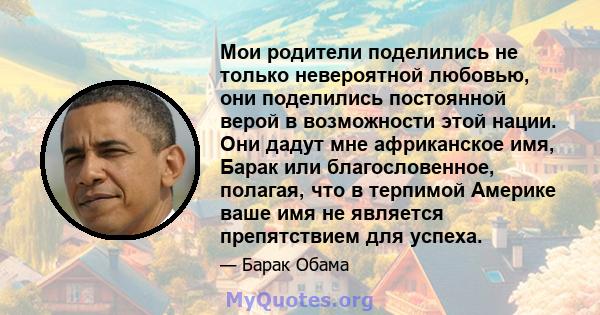 Мои родители поделились не только невероятной любовью, они поделились постоянной верой в возможности этой нации. Они дадут мне африканское имя, Барак или благословенное, полагая, что в терпимой Америке ваше имя не является препятствием для успеха.

— Барак Обама

MyQuotes.org